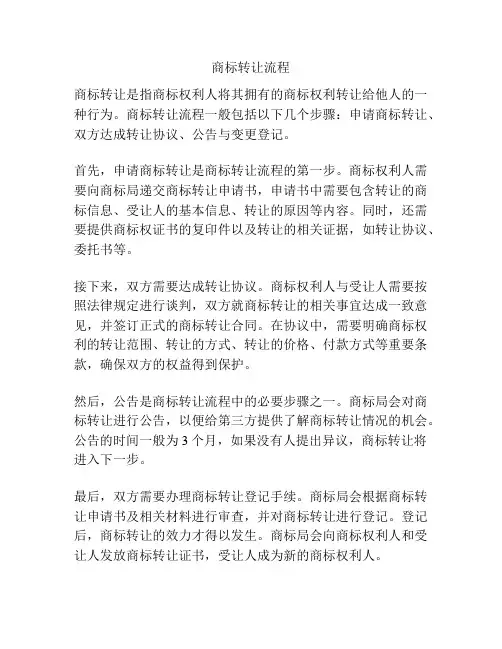 商标转让流程

商标转让是指商标权利人将其拥有的商标权利转让给他人的一种行为。商标转让流程一般包括以下几个步骤：申请商标转让、双方达成转让协议、公告与变更登记。

首先，申请商标转让是商标转让流程的第一步。商标权利人需要向商标局递交商标转让申请书，申请书中需要包含转让的商标信息、受让人的基本信息、转让的原因等内容。同时，还需要提供商标权证书的复印件以及转让的相关证据，如转让协议、委托书等。

接下来，双方需要达成转让协议。商标权利人与受让人需要按照法律规定进行谈判，双方就商标转让的相关事宜达成一致意见，并签订正式的商标转让合同。在协议中，需要明确商标权利的转让范围、转让的方式、转让的价格、付款方式等重要条款，确保双方的权益得到保护。

然后，公告是商标转让流程中的必要步骤之一。商标局会对商标转让进行公告，以便给第三方提供了解商标转让情况的机会。公告的时间一般为 3 个月，如果没有人提出异议，商标转让将进入下一步。

最后，双方需要办理商标转让登记手续。商标局会根据商标转让申请书及相关材料进行审查，并对商标转让进行登记。登记后，商标转让的效力才得以发生。商标局会向商标权利人和受让人发放商标转让证书，受让人成为新的商标权利人。